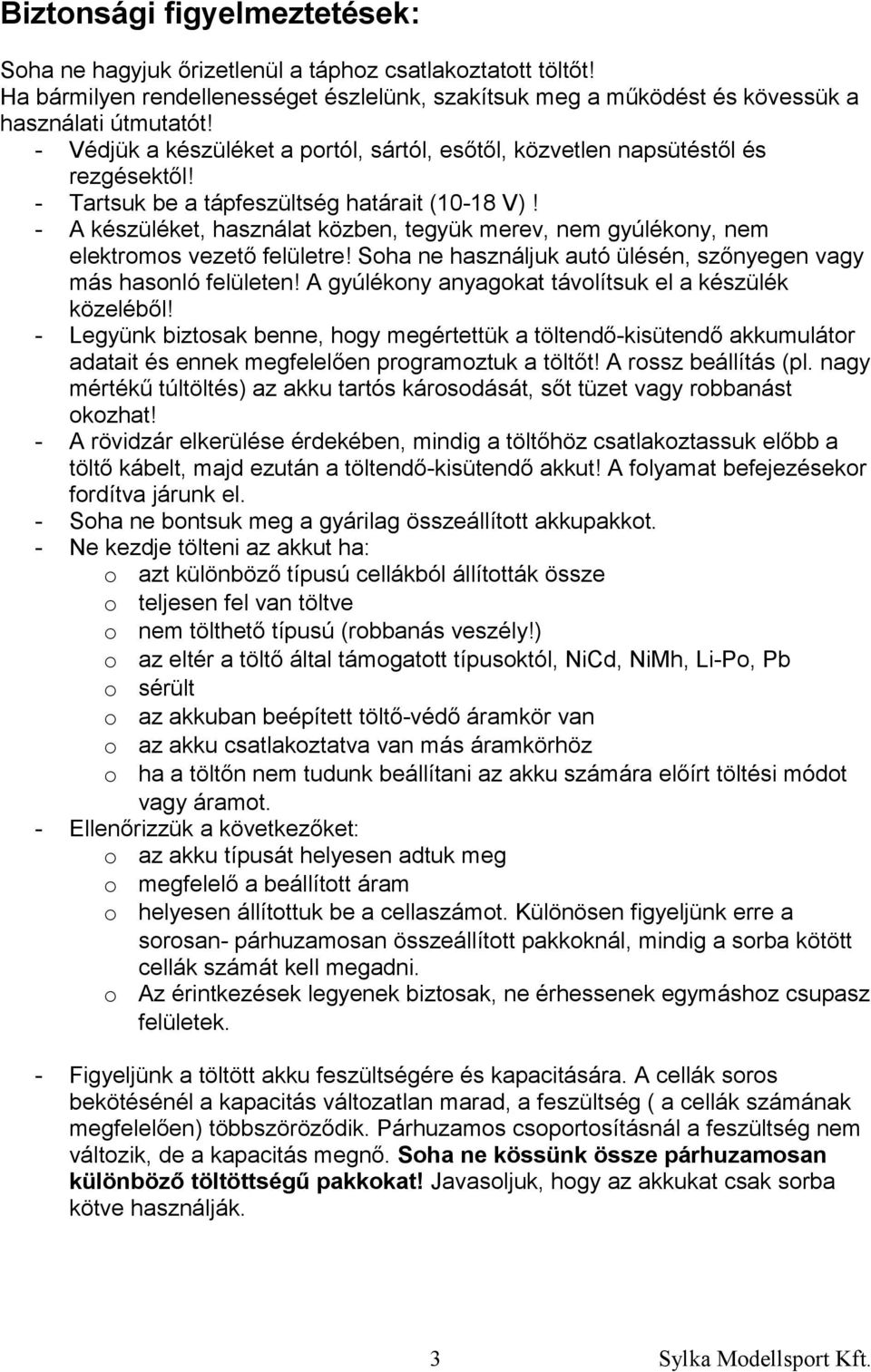 Biztonsági figyelmeztetések:

Soha ne hagyjuk őrizetlenül a táphoz csatlakoztatott töltőt! Ha bármilyen rendellenességet észlelünk, szakítsuk meg a működést és kövessük a használati útmutatót!

- Védjük a készüléket a portól, sártól, esőtől, közvetlen napsütéstől és rezgésektől!
- Tartsuk be a tápfeszültség határait (10-18 V)!
- A készüléket, használat közben, tegyük merev, nem gyúlékony, nem elektromos vezető felületre! Soha ne használjuk autó ülésén, szőnyegen vagy más hasonló felületen! A gyúlékony anyagokat távolítsuk el a készülék közeléből!
- Legyünk biztosak benne, hogy megértettük a töltendő-kisütendő akkumulátor adatait és ennek megfelelően programoztuk a töltőt! A rossz beállítás (pl. nagy mértékű túltöltés) az akku tartós károsodását, sőt tüzet vagy robbanást okozhat!
- A rövidzár elkerülése érdekében, mindig a töltőhöz csatlakoztassuk előbb a töltő kábelt, majd ezután a töltendő-kisütendő akkut! A folyamat befejezésekor fordítva járunk el.
- Soha ne bontsuk meg a gyárilag összeállított akkupakkot.
- Ne kezdje tölteni az akkut ha:
  o azt különböző típusú cellákból állították össze
  o teljesen fel van töltve
  o nem tölthető típusú (robbanás veszély!)
  o az eltér a töltő által támogatott típusoktól, NiCd, NiMh, Li-Po, Pb
  o sérült
  o az akkuban beépített töltő-védő áramkör van
  o az akku csatlakoztatva van más áramkörhöz
  o ha a töltőn nem tudunk beállítani az akku számára előírt töltési módot vagy áramot.
- Ellenőrizzük a következőket:
  o az akku típusát helyesen adtuk meg
  o megfelelő a beállított áram
  o helyesen állítottuk be a cellaszámot. Különösen figyeljünk erre a sorosan- párhuzamosan összeállított pakkoknál, mindig a sorba kötött cellák számát kell megadni.
  o Az érintkezések legyenek biztosak, ne érhessenek egymáshoz csupasz felületek.

- Figyeljünk a töltött akku feszültségére és kapacitására. A cellák soros bekötésénél a kapacitás változatlan marad, a feszültség ( a cellák számának megfelelően) többszöröződik. Párhuzamos csoportosításnál a feszültség nem változik, de a kapacitás megnő. Soha ne kössünk össze párhuzamosan különböző töltöttségű pakkokat! Javasoljuk, hogy az akkukat csak sorba kötve használják.

3 Sylka Modellsport Kft.